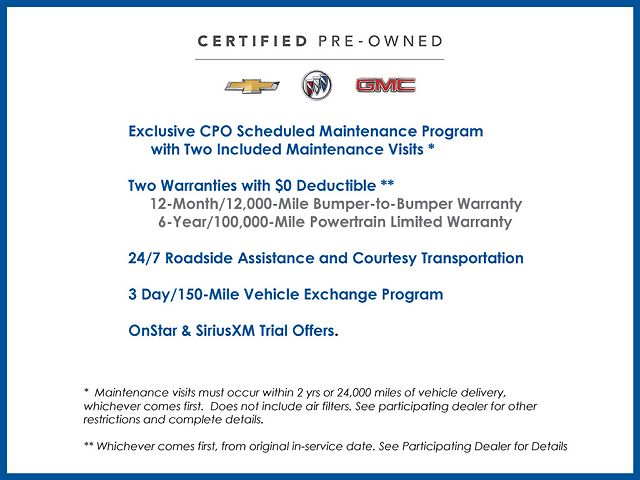 CERTIFIED PRE-OWNED

GMC

Exclusive CPO Scheduled Maintenance Program with Two Included Maintenance Visits *

Two Warranties with $0 Deductible **
12-Month/12,000-Mile Bumper-to-Bumper Warranty
6-Year/100,000-Mile Powertrain Limited Warranty

24/7 Roadside Assistance and Courtesy Transportation

3 Day/150-Mile Vehicle Exchange Program

OnStar & SiriusXM Trial Offers.

* Maintenance visits must occur within 2 yrs or 24,000 miles of vehicle delivery, whichever comes first. Does not include air filters. See participating dealer for other restrictions and complete details.

** Whichever comes first, from original in-service date. See Participating Dealer for Details